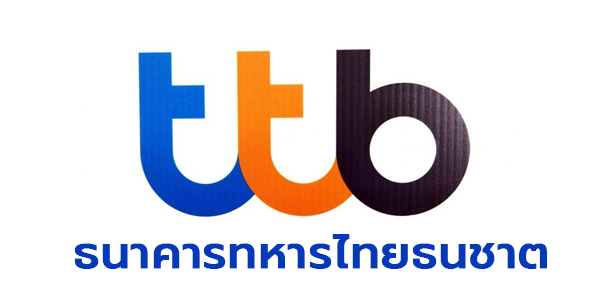 ttb
ธนาคารทหารไทยธนชาต